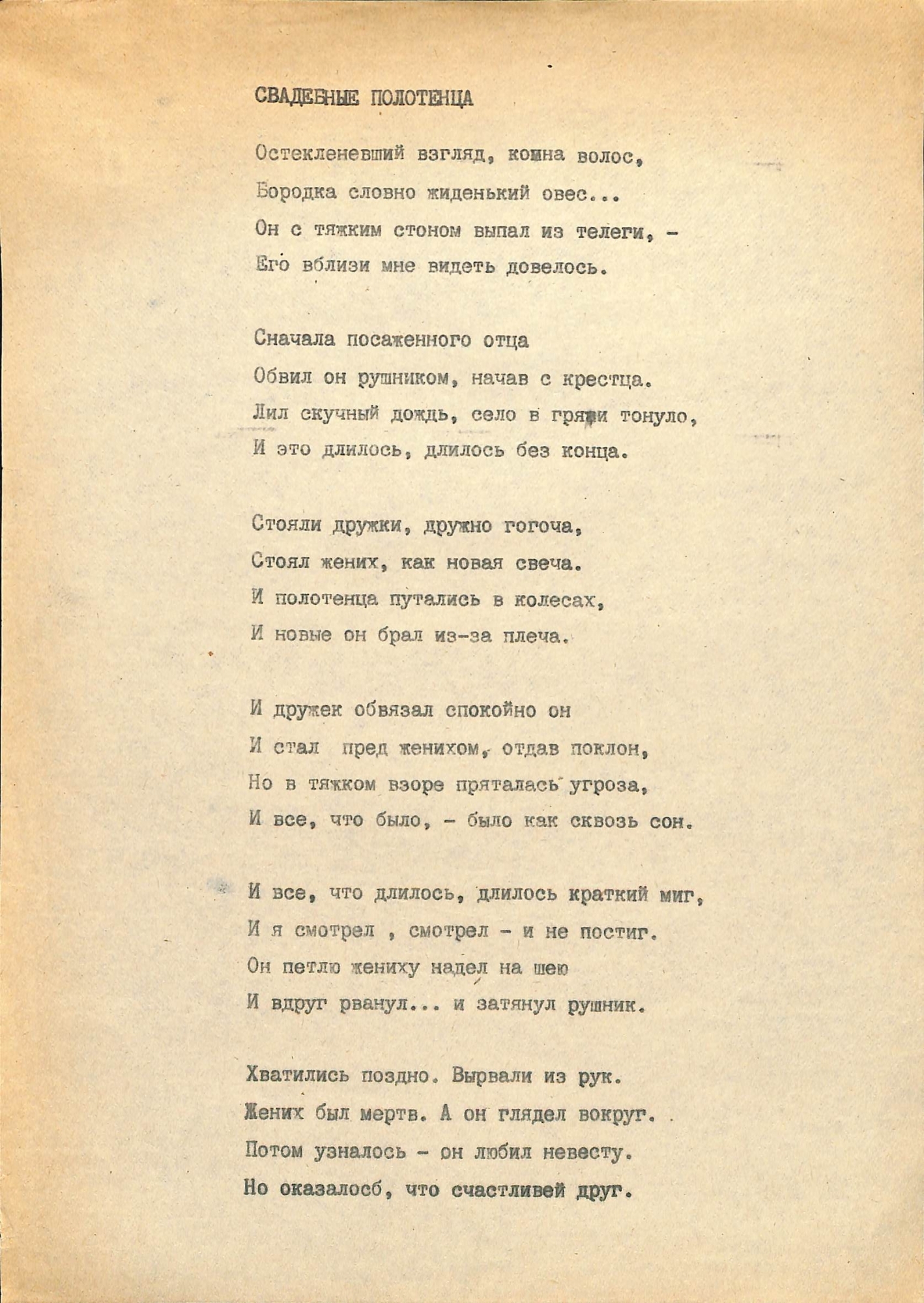 СВАДЕБНЫЕ ПОЛОТЕНЦА

Остекленевший взгляд, копна волос,
Бородка словно жиденький овес...
Он с тяжким стоном выпал из телеги, -
Его вблизи мне видеть довелось.

Сначала посаженного отца
Обвил он рушником, начав с крестца.
Лил скучный дождь, село в грязи тонуло,
И это длилось, длилось без конца.

Стояли дружки, дружно гогоча,
Стоял жених, как новая свеча.
И полотенца путались в колесах,
И новые он брал из-за плеча.

И дружек обвязал спокойно он
И стал пред женихом, отдав поклон,
Но в тяжком взоре пряталась угроза,
И все, что было, - было как сквозь сон.

И все, что длилось, длилось краткий миг,
И я смотрел , смотрел - и не постиг.
Он петлю жениху надел на шею
И вдруг рванул... и затянул рушник.

Хватились поздно. Вырвали из рук.
Жених был мертв. А он глядел вокруг.
Потом узналось - он любил невесту.
Но оказалосб, что счастливей друг.